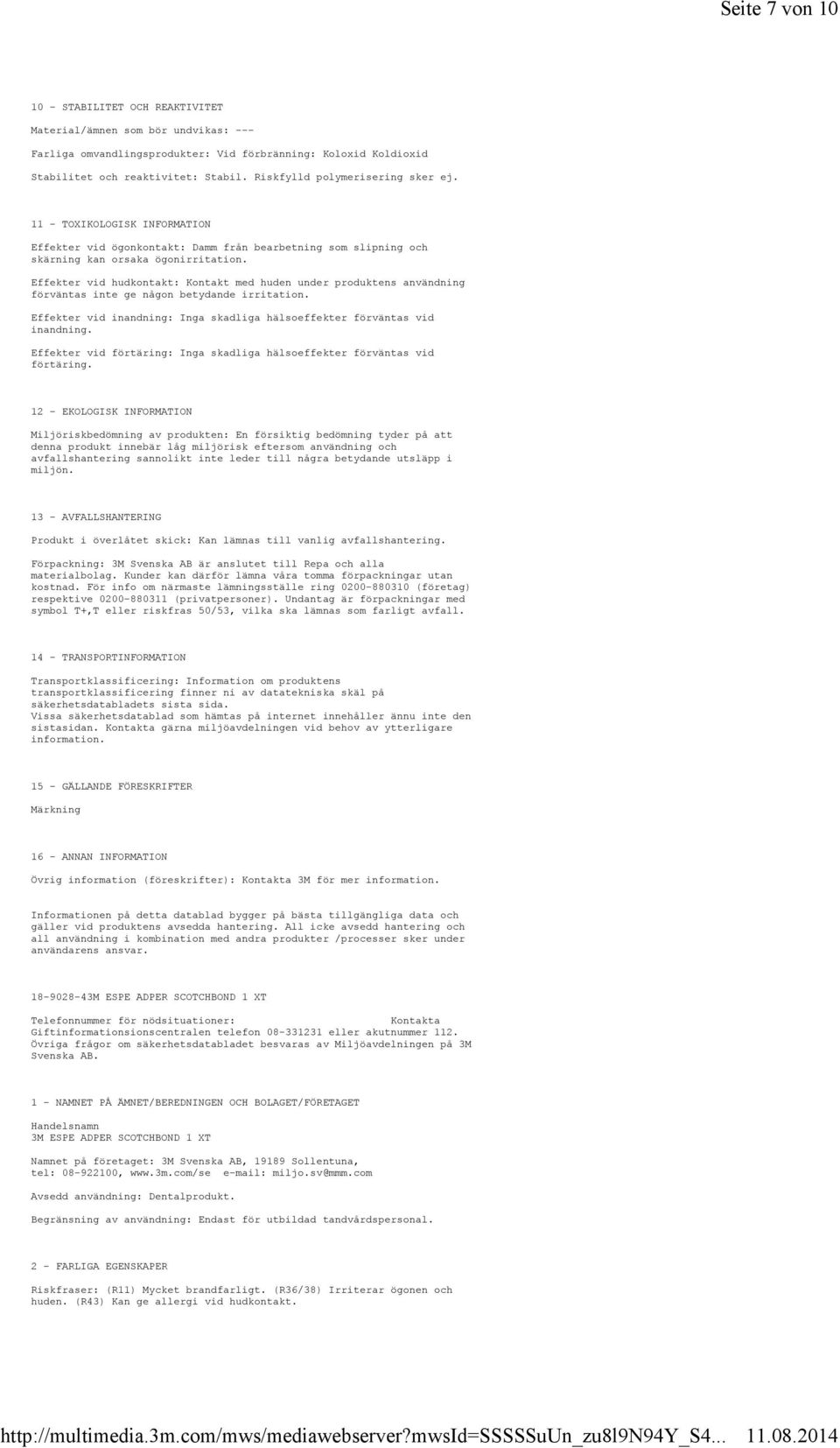 Seite 7 von 10

10 - STABILITET OCH REAKTIVITET

Material/ämnen som bör undvikas: ---

Farliga omvandlingsprodukter: Vid förbränning: Koloxid Koldioxid

Stabilitet och reaktivitet: Stabil. Riskfylld polymerisering sker ej.

11 - TOXIKOLOGISK INFORMATION

Effekter vid ögonkontakt: Damm från bearbetning som slipning och skärning kan orsaka ögonirritation.

Effekter vid hudkontakt: Kontakt med huden under produktens användning förväntas inte ge någon betydande irritation.

Effekter vid inandning: Inga skadliga hälsoeffekter förväntas vid inandning.

Effekter vid förtäring: Inga skadliga hälsoeffekter förväntas vid förtäring.

12 - EKOLOGISK INFORMATION

Miljöriskbedömning av produkten: En försiktig bedömning tyder på att denna produkt innebär låg miljörisk eftersom användning och avfallshantering sannolikt inte leder till några betydande utsläpp i miljön.

13 - AVFALLSHANTERING

Produkt i överlåtet skick: Kan lämnas till vanlig avfallshantering.

Förpackning: 3M Svenska AB är anslutet till Repa och alla materialbolag. Kunder kan därför lämna våra tomma förpackningar utan kostnad. För info om närmaste lämningsställe ring 0200-880310 (företag) respektive 0200-880311 (privatpersoner). Undantag är förpackningar med symbol T+,T eller riskfras 50/53, vilka ska lämnas som farligt avfall.

14 - TRANSPORTINFORMATION

Transportklassificering: Information om produktens transportklassificering finner ni av datatekniska skäl på säkerhetsdatabladets sista sida.
Vissa säkerhetsdatablad som hämtas på internet innehåller ännu inte den sistasidan. Kontakta gärna miljöavdelningen vid behov av ytterligare information.

15 - GÄLLANDE FÖRESKRIFTER

Märkning

16 - ANNAN INFORMATION

Övrig information (föreskrifter): Kontakta 3M för mer information.

Informationen på detta datablad bygger på bästa tillgängliga data och gäller vid produktens avsedda hantering. All icke avsedd hantering och all användning i kombination med andra produkter /processer sker under användarens ansvar.

18-9028-43M ESPE ADPER SCOTCHBOND 1 XT

Telefonnummer för nödsituationer: Kontakta Giftinformationsionscentralen telefon 08-331231 eller akutnummer 112. Övriga frågor om säkerhetsdatabladet besvaras av Miljöavdelningen på 3M Svenska AB.

1 - NAMNET PÅ ÄMNET/BEREDNINGEN OCH BOLAGET/FÖRETAGET

Handelsnamn
3M ESPE ADPER SCOTCHBOND 1 XT

Namnet på företaget: 3M Svenska AB, 19189 Sollentuna,
tel: 08-922100, www.3m.com/se e-mail: miljo.sv@mmm.com

Avsedd användning: Dentalprodukt.

Begränsning av användning: Endast för utbildad tandvårdspersonal.

2 - FARLIGA EGENSKAPER

Riskfraser: (R11) Mycket brandfarligt. (R36/38) Irriterar ögonen och huden. (R43) Kan ge allergi vid hudkontakt.

http://multimedia.3m.com/mws/mediawebserver?mwsId=SSSSSuUn_zu8l9N94Y_S4... 11.08.2014